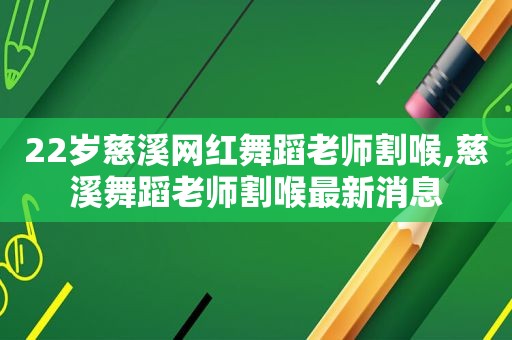 22岁慈溪网红舞蹈老师割喉,慈溪舞蹈老师割喉最新消息